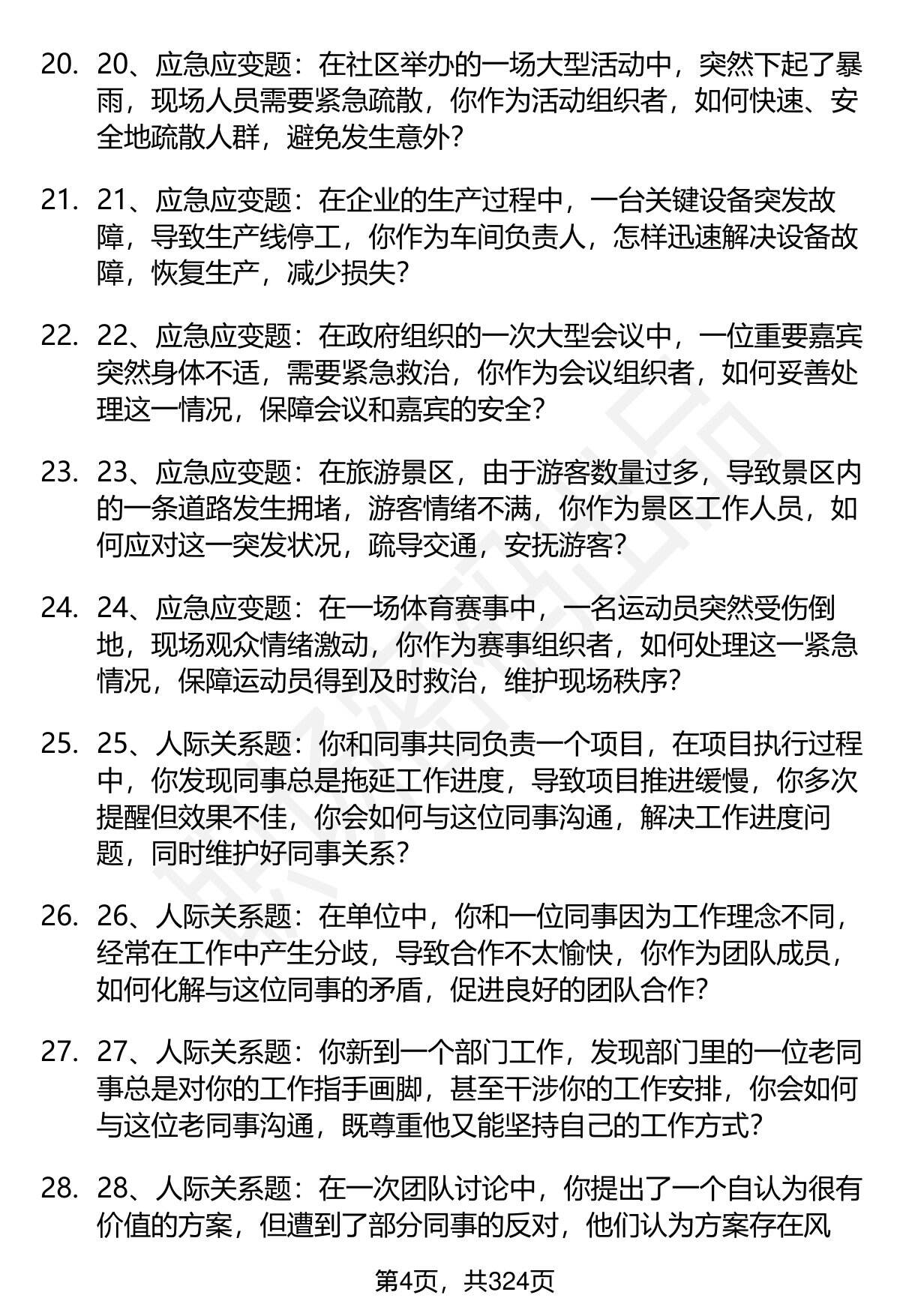 20. 20、应急应变题：在社区举办的一场大型活动中，突然下起了暴雨，现场人员需要紧急疏散，你作为活动组织者，如何快速、安全地疏散人群，避免发生意外？

21. 21、应急应变题：在企业的生产过程中，一台关键设备突发故障，导致生产线停工，你作为车间负责人，怎样迅速解决设备故障，恢复生产，减少损失？

22. 22、应急应变题：在政府组织的一次大型会议中，一位重要嘉宾突然身体不适，需要紧急救治，你作为会议组织者，如何妥善处理这一情况，保障会议和嘉宾的安全？

23. 23、应急应变题：在旅游景区，由于游客数量过多，导致景区内的一条道路发生拥堵，游客情绪不满，你作为景区工作人员，如何应对这一突发状况，疏导交通，安抚游客？

24. 24、应急应变题：在一场体育赛事中，一名运动员突然受伤倒地，现场观众情绪激动，你作为赛事组织者，如何处理这一紧急情况，保障运动员得到及时救治，维护现场秩序？

25. 25、人际关系题：你和同事共同负责一个项目，在项目执行过程中，你发现同事总是拖延工作进度，导致项目推进缓慢，你多次提醒但效果不佳，你会如何与这位同事沟通，解决工作进度问题，同时维护好同事关系？

26. 26、人际关系题：在单位中，你和一位同事因为工作理念不同，经常在工作中产生分歧，导致合作不太愉快，你作为团队成员，如何化解与这位同事的矛盾，促进良好的团队合作？

27. 27、人际关系题：你新到一个部门工作，发现部门里的一位老同事总是对你的工作指手画脚，甚至干涉你的工作安排，你会如何与这位老同事沟通，既尊重他又能坚持自己的工作方式？

28. 28、人际关系题：在一次团队讨论中，你提出了一个自认为很有价值的方案，但遭到了部分同事的反对，他们认为方案存在风

第4页，共324页